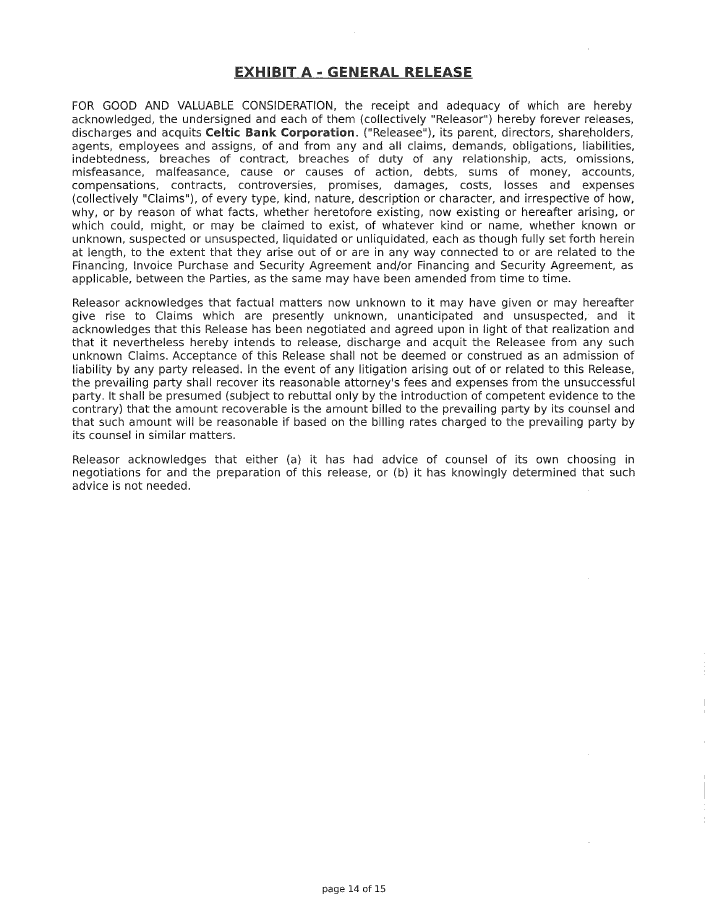 EXHIBIT A - GENERAL RELEASE

FOR GOOD AND VALUABLE CONSIDERATION, the receipt and adequacy of which are hereby acknowledged, the undersigned and each of them (collectively "Releasor") hereby forever releases, discharges and acquits Celtic Bank Corporation. ("Releasee"), its parent, directors, shareholders, agents, employees and assigns, of and from any and all claims, demands, obligations, liabilities, indebtedness, breaches of contract, breaches of duty of any relationship, acts, omissions, misfeasance, malfeasance, cause or causes of action, debts, sums of money, accounts, compensations, contracts, controversies, promises, damages, costs, losses and expenses (collectively "Claims"), of every type, kind, nature, description or character, and irrespective of how, why, or by reason of what facts, whether heretofore existing, now existing or hereafter arising, or which could, might, or may be claimed to exist, of whatever kind or name, whether known or unknown, suspected or unsuspected, liquidated or unliquidated, each as though fully set forth herein at length, to the extent that they arise out of or are in any way connected to or are related to the Financing, Invoice Purchase and Security Agreement and/or Financing and Security Agreement, as applicable, between the Parties, as the same may have been amended from time to time.

Releasor acknowledges that factual matters now unknown to it may have given or may hereafter give rise to Claims which are presently unknown, unanticipated and unsuspected, and it acknowledges that this Release has been negotiated and agreed upon in light of that realization and that it nevertheless hereby intends to release, discharge and acquit the Releasee from any such unknown Claims. Acceptance of this Release shall not be deemed or construed as an admission of liability by any party released. In the event of any litigation arising out of or related to this Release, the prevailing party shall recover its reasonable attorney's fees and expenses from the unsuccessful party. It shall be presumed (subject to rebuttal only by the introduction of competent evidence to the contrary) that the amount recoverable is the amount billed to the prevailing party by its counsel and that such amount will be reasonable if based on the billing rates charged to the prevailing party by its counsel in similar matters.

Releasor acknowledges that either (a) it has had advice of counsel of its own choosing in negotiations for and the preparation of this release, or (b) it has knowingly determined that such advice is not needed.

page 14 of 15